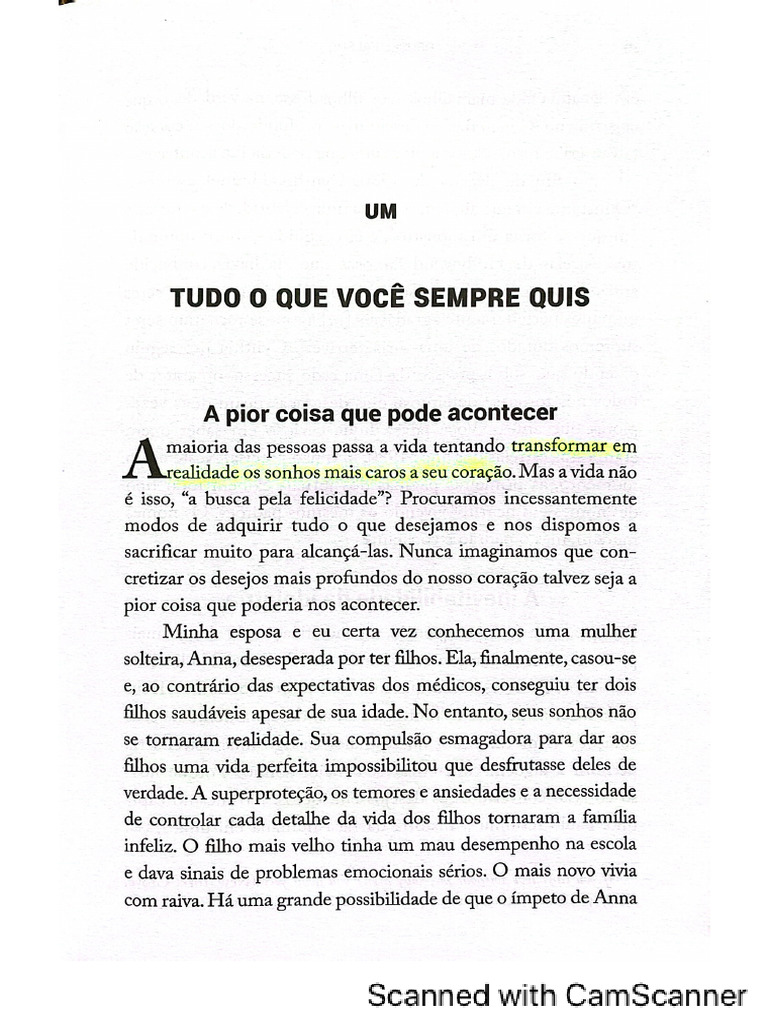 UM

TUDO O QUE VOCÊ SEMPRE QUIS

A pior coisa que pode acontecer

A maioria das pessoas passa a vida tentando transformar em realidade os sonhos mais caros a seu coração. Mas a vida não é isso, "a busca pela felicidade"? Procuramos incessantemente modos de adquirir tudo o que desejamos e nos dispomos a sacrificar muito para alcançá-las. Nunca imaginamos que concretizar os desejos mais profundos do nosso coração talvez seja a pior coisa que poderia nos acontecer.

Minha esposa e eu certa vez conhecemos uma mulher solteira, Anna, desesperada por ter filhos. Ela, finalmente, casou-se e, ao contrário das expectativas dos médicos, conseguiu ter dois filhos saudáveis apesar de sua idade. No entanto, seus sonhos não se tornaram realidade. Sua compulsão esmagadora para dar aos filhos uma vida perfeita impossibilitou que desfrutasse deles de verdade. A superproteção, os temores e ansiedades e a necessidade de controlar cada detalhe da vida dos filhos tornaram a família infeliz. O filho mais velho tinha um mau desempenho na escola e dava sinais de problemas emocionais sérios. O mais novo vivia com raiva. Há uma grande possibilidade de que o ímpeto de Anna

Scanned with CamScanner